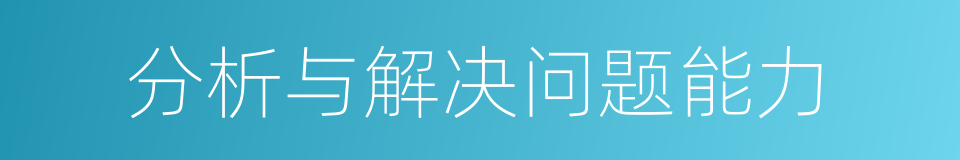 分析与解决问题能力